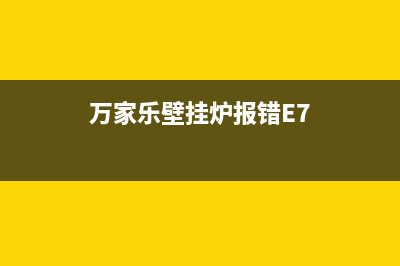 万家乐壁挂炉报错E7